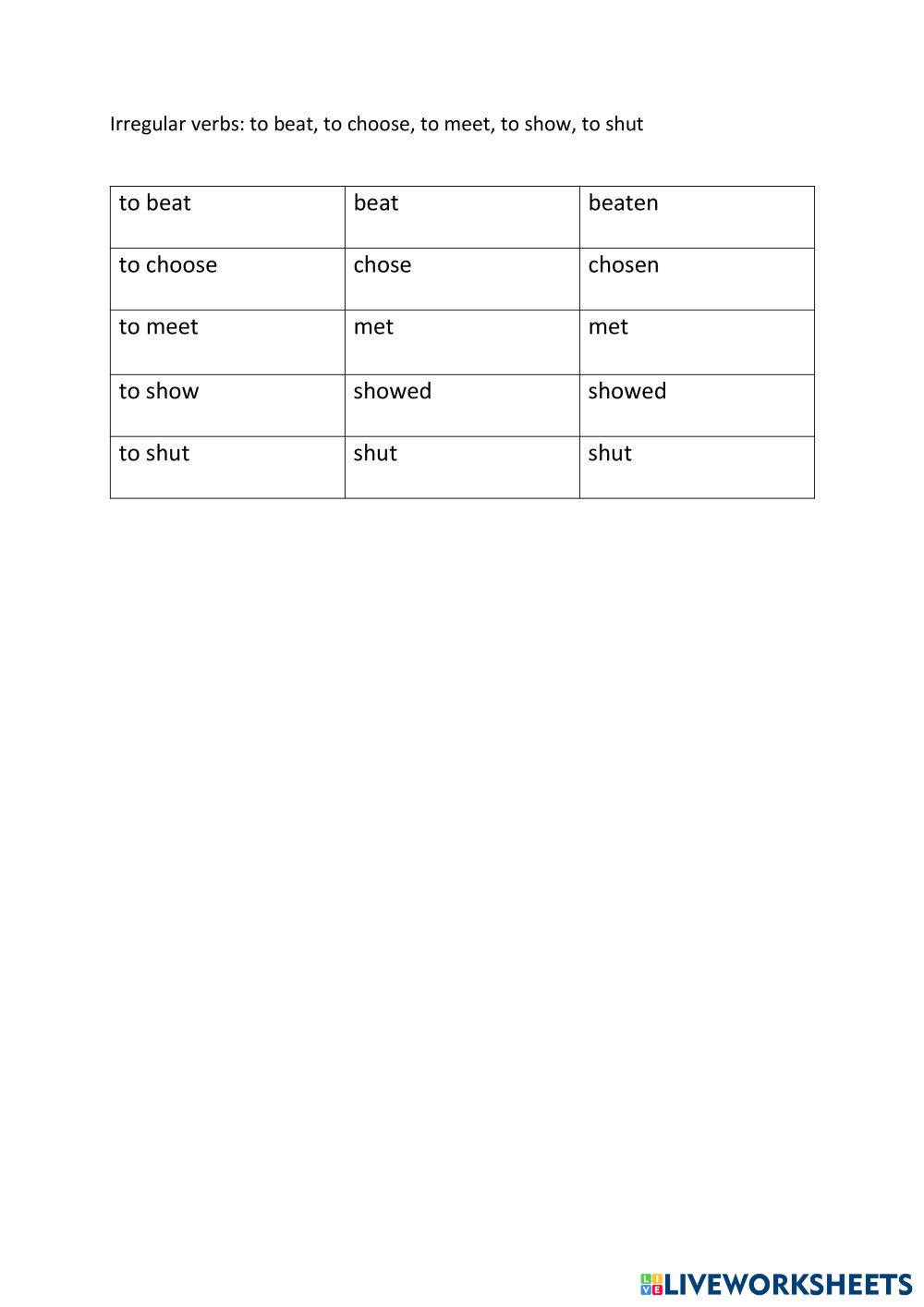 Irregular verbs: to beat, to choose, to meet, to show, to shut

| to beat | beat | beaten |
|---|---|---|
| to choose | chose | chosen |
| to meet | met | met |
| to show | showed | showed |
| to shut | shut | shut |

LIVEWORKSHEETS